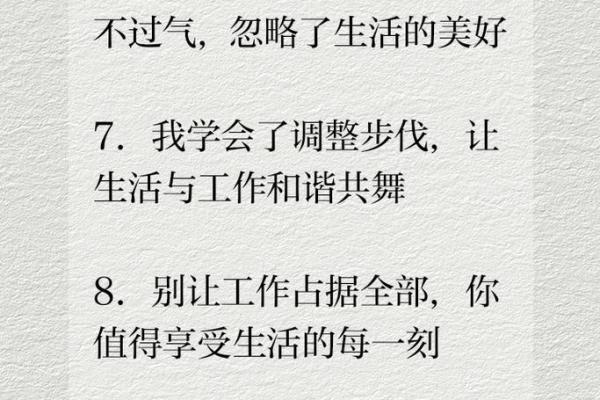 不过气，忽略了生活的美好

7. 我学会了调整步伐，让生活与工作和谐共舞

8. 别让工作占据全部，你值得享受生活的每一刻